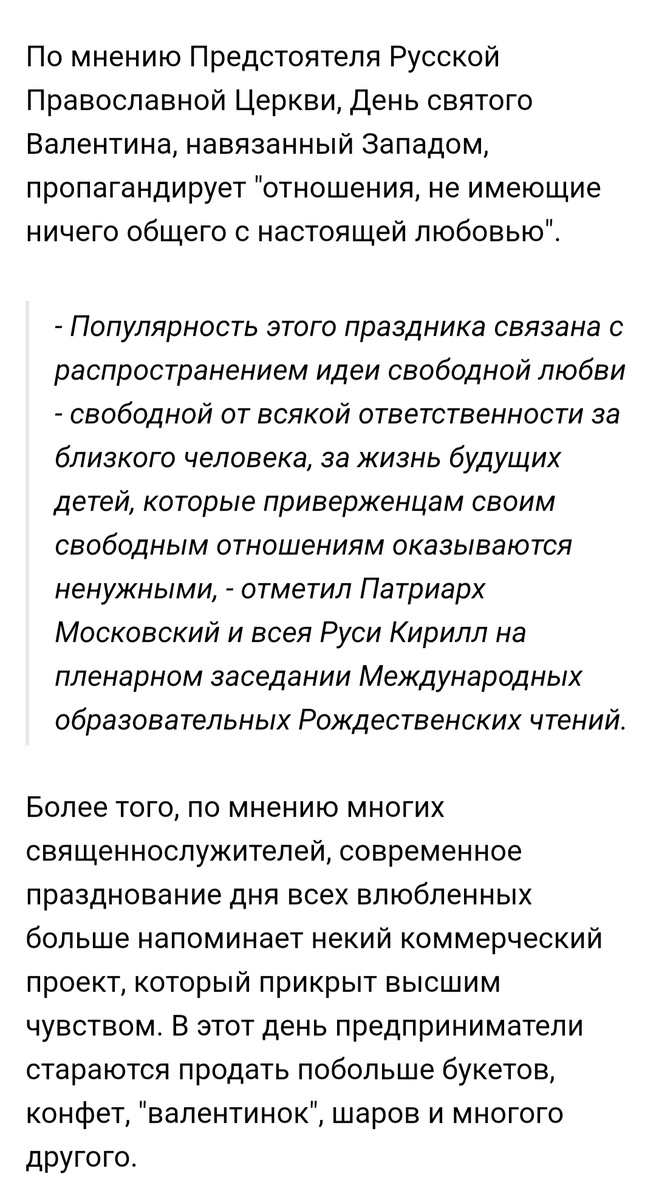 По мнению Предстоятеля Русской Православной Церкви, День святого Валентина, навязанный Западом, пропагандирует "отношения, не имеющие ничего общего с настоящей любовью".

- Популярность этого праздника связана с распространением идеи свободной любви - свободной от всякой ответственности за близкого человека, за жизнь будущих детей, которые приверженцам своим свободным отношениям оказываются ненужными, - отметил Патриарх Московский и всея Руси Кирилл на пленарном заседании Международных образовательных Рождественских чтений.

Более того, по мнению многих священнослужителей, современное празднование дня всех влюбленных больше напоминает некий коммерческий проект, который прикрыт высшим чувством. В этот день предприниматели стараются продать побольше букетов, конфет, "валентинок", шаров и многого другого.